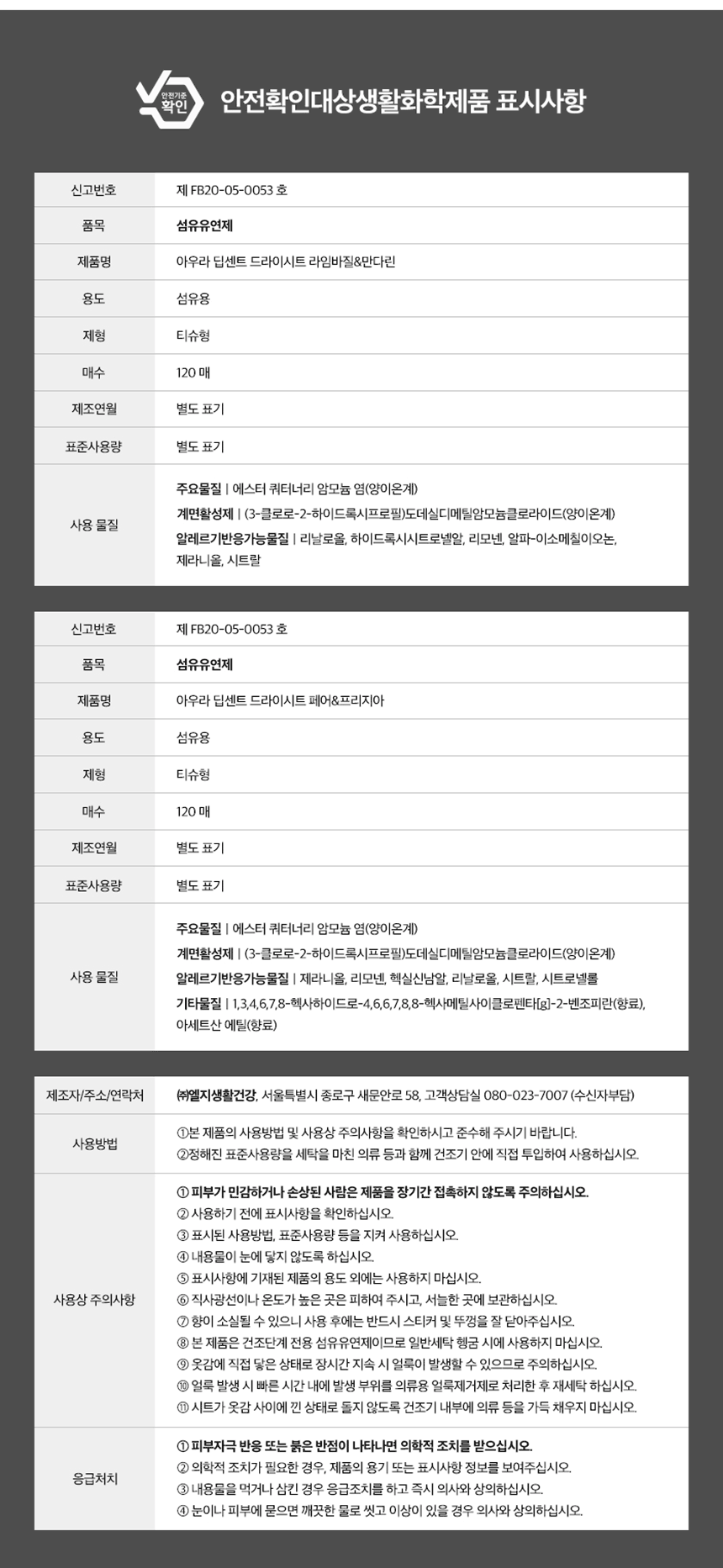 안전기준 확인

안전확인대상생활화학제품 표시사항

| 신고번호 | 제 FB20-05-0053 호 |
|---|---|
| 품목 | 섬유유연제 |
| 제품명 | 아우라 딥센트 드라이시트 라임바질&만다린 |
| 용도 | 섬유용 |
| 제형 | 티슈형 |
| 매수 | 120 매 |
| 제조연월 | 별도 표기 |
| 표준사용량 | 별도 표기 |
| 사용 물질 | 주요물질 \| 에스터 쿼터너리 암모늄 염(양이온계) 계면활성제 \| (3-클로로-2-하이드록시프로필)도데실디메틸암모늄클로라이드(양이온계) 알레르기반응가능물질 \| 리날로올, 하이드록시시트로넬알, 리모넨, 알파-이소메칠이오논, 제라니올, 시트랄 |

| 신고번호 | 제 FB20-05-0053 호 |
|---|---|
| 품목 | 섬유유연제 |
| 제품명 | 아우라 딥센트 드라이시트 페어&프리지아 |
| 용도 | 섬유용 |
| 제형 | 티슈형 |
| 매수 | 120 매 |
| 제조연월 | 별도 표기 |
| 표준사용량 | 별도 표기 |
| 사용 물질 | 주요물질 \| 에스터 쿼터너리 암모늄 염(양이온계) 계면활성제 \| (3-클로로-2-하이드록시프로필)도데실디메틸암모늄클로라이드(양이온계) 알레르기반응가능물질 \| 제라니올, 리모넨, 헥실신남알, 리날로올, 시트랄, 시트로넬롤 기타물질 \| 1,3,4,6,7,8-헥사하이드로-4,6,6,7,8,8-헥사메틸사이클로펜타[g]-2-벤조피란(향료), 아세트산 에틸(향료) |

| 제조자/주소/연락처 | ㈜엘지생활건강, 서울특별시 종로구 새문안로 58, 고객상담실 080-023-7007 (수신자부담) |
|---|---|
| 사용방법 | ①본 제품의 사용방법 및 사용상 주의사항을 확인하시고 준수해 주시기 바랍니다. ②정해진 표준사용량을 세탁을 마친 의류 등과 함께 건조기 안에 직접 투입하여 사용하십시오. |
| 사용상 주의사항 | ① 피부가 민감하거나 손상된 사람은 제품을 장기간 접촉하지 않도록 주의하십시오. ② 사용하기 전에 표시사항을 확인하십시오. ③ 표시된 사용방법, 표준사용량 등을 지켜 사용하십시오. ④ 내용물이 눈에 닿지 않도록 하십시오. ⑤ 표시사항에 기재된 제품의 용도 외에는 사용하지 마십시오. ⑥ 직사광선이나 온도가 높은 곳은 피하여 주시고, 서늘한 곳에 보관하십시오. ⑦ 향이 소실될 수 있으니 사용 후에는 반드시 스티커 및 뚜껑을 잘 닫아주십시오. ⑧ 본 제품은 건조단계 전용 섬유유연제이므로 일반세탁 헹굼 시에 사용하지 마십시오. ⑨ 옷감에 직접 닿은 상태로 장시간 지속 시 얼룩이 발생할 수 있으므로 주의하십시오. ⑩ 얼룩 발생 시 빠른 시간 내에 발생 부위를 의류용 얼룩제거제로 처리한 후 재세탁 하십시오. ⑪ 시트가 옷감 사이에 낀 상태로 돌지 않도록 건조기 내부에 의류 등을 가득 채우지 마십시오. |
| 응급처치 | ① 피부자극 반응 또는 붉은 반점이 나타나면 의학적 조치를 받으십시오. ② 의학적 조치가 필요한 경우, 제품의 용기 또는 표시사항 정보를 보여주십시오. ③ 내용물을 먹거나 삼킨 경우 응급조치를 하고 즉시 의사와 상의하십시오. ④ 눈이나 피부에 묻으면 깨끗한 물로 씻고 이상이 있을 경우 의사와 상의하십시오. |